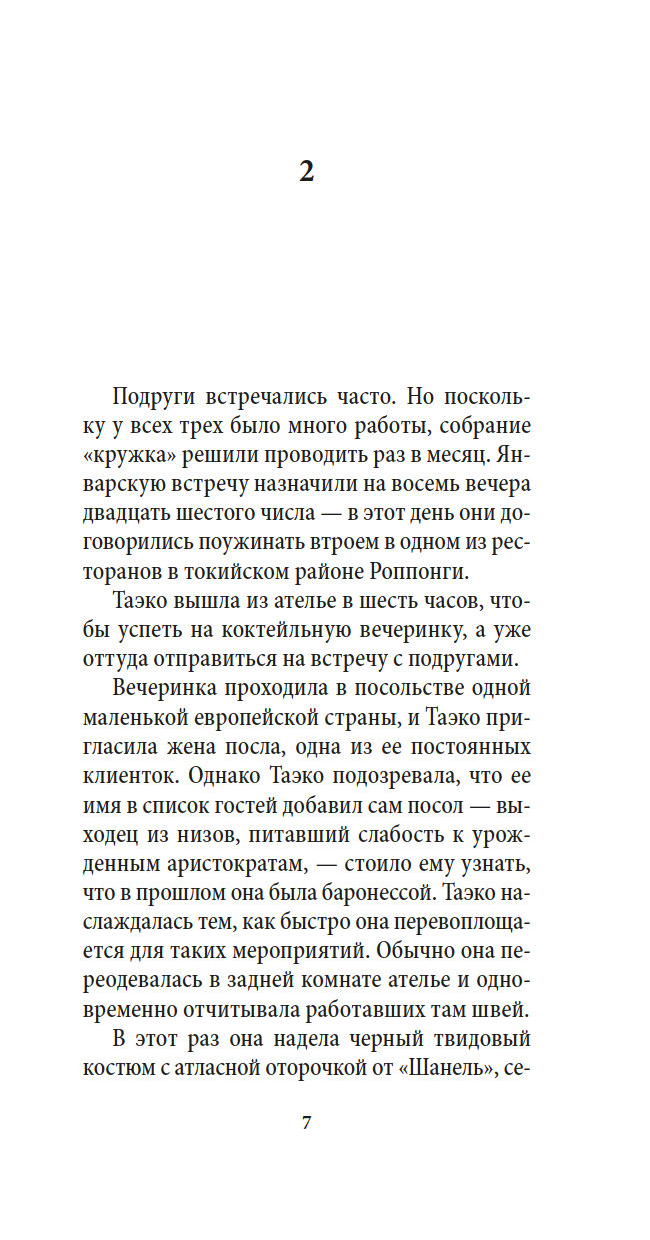 2

Подруги встречались часто. Но поскольку у всех трех было много работы, собрание «кружка» решили проводить раз в месяц. Январскую встречу назначили на восемь вечера двадцать шестого числа — в этот день они договорились поужинать втроем в одном из ресторанов в токийском районе Роппонги.

Таэко вышла из ателье в шесть часов, чтобы успеть на коктейльную вечеринку, а уже оттуда отправиться на встречу с подругами.

Вечеринка проходила в посольстве одной маленькой европейской страны, и Таэко пригласила жена посла, одна из ее постоянных клиенток. Однако Таэко подозревала, что ее имя в список гостей добавил сам посол — выходец из низов, питавший слабость к урожденным аристократам, — стоило ему узнать, что в прошлом она была баронессой. Таэко наслаждалась тем, как быстро она перевоплощается для таких мероприятий. Обычно она переодевалась в задней комнате ателье и одновременно отчитывала работавших там швей.

В этот раз она надела черный твидовый костюм с атласной оторочкой от «Шанель», се-

7